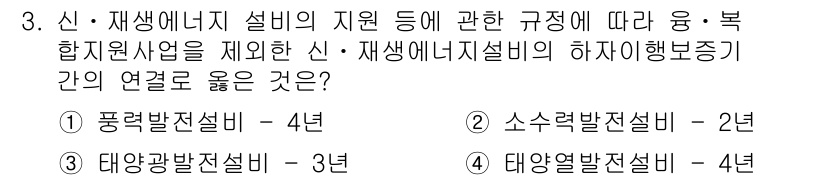 3. 신·재생에너지 설비의 지원 등에 관한 규정에 따라 융·복합지원사업을 제외한 신·재생에너지설비의 하자이행보증기간의 연결로 옳은 것은?

① 풍력발전설비 - 4년
② 소수력발전설비 - 2년
③ 태양광발전설비 - 3년
④ 태양열발전설비 - 4년